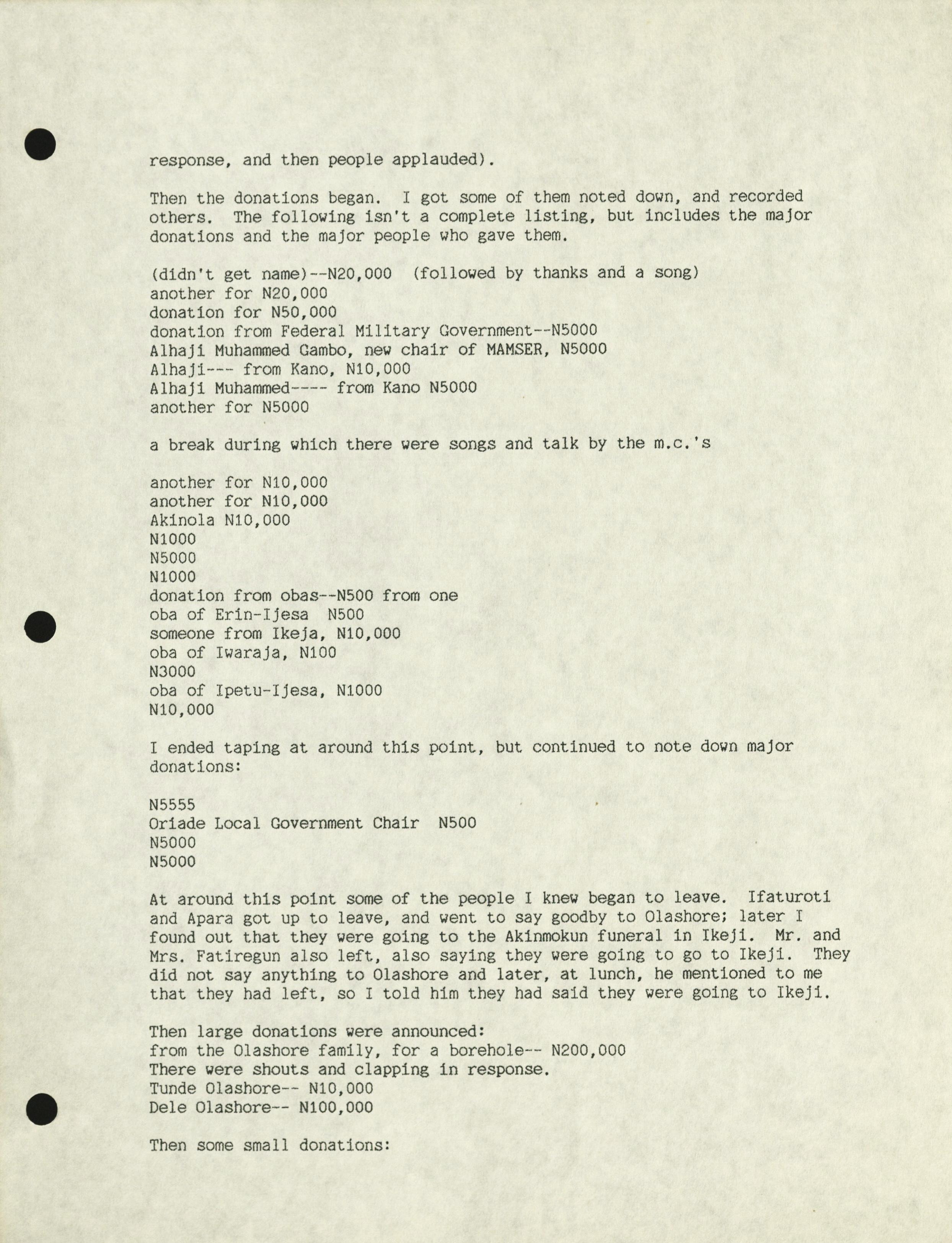 response, and then people applauded).

Then the donations began. I got some of them noted down, and recorded others. The following isn't a complete listing, but includes the major donations and the major people who gave them.

(didn't get name)--N20,000 (followed by thanks and a song)
another for N20,000
donation for N50,000
donation from Federal Military Government--N5000
Alhaji Muhammed Gambo, new chair of MAMSER, N5000
Alhaji--- from Kano, N10,000
Alhaji Muhammed---- from Kano N5000
another for N5000

a break during which there were songs and talk by the m.c.'s

another for N10,000
another for N10,000
Akinola N10,000
N1000
N5000
N1000
donation from obas--N500 from one
oba of Erin-Ijesa N500
someone from Ikeja, N10,000
oba of Iwaraja, N100
N3000
oba of Ipetu-Ijesa, N1000
N10,000

I ended taping at around this point, but continued to note down major donations:

N5555
Oriade Local Government Chair N500
N5000
N5000

At around this point some of the people I knew began to leave. Ifaturoti and Apara got up to leave, and went to say goodby to Olashore; later I found out that they were going to the Akinmokun funeral in Ikeji. Mr. and Mrs. Fatiregun also left, also saying they were going to go to Ikeji. They did not say anything to Olashore and later, at lunch, he mentioned to me that they had left, so I told him they had said they were going to Ikeji.

Then large donations were announced:
from the Olashore family, for a borehole-- N200,000
There were shouts and clapping in response.
Tunde Olashore-- N10,000
Dele Olashore-- N100,000

Then some small donations: